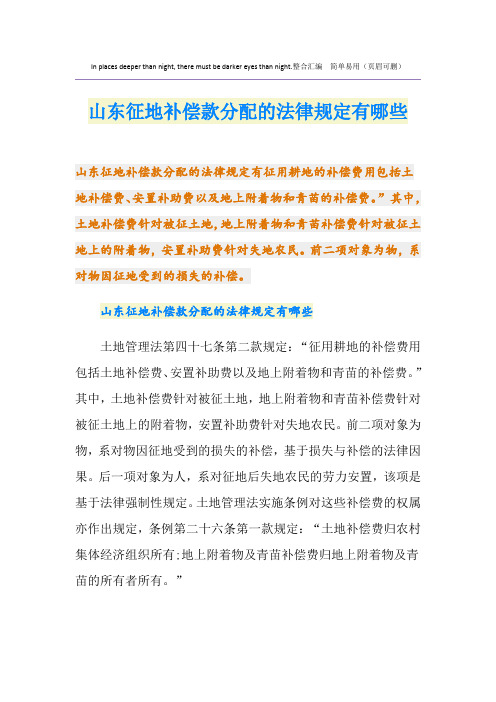 In places deeper than night, there must be darker eyes than night.整合汇编　简单易用（页眉可删）

山东征地补偿款分配的法律规定有哪些

山东征地补偿款分配的法律规定有征用耕地的补偿费用包括土地补偿费、安置补助费以及地上附着物和青苗的补偿费。”其中，土地补偿费针对被征土地，地上附着物和青苗补偿费针对被征土地上的附着物，安置补助费针对失地农民。前二项对象为物，系对物因征地受到的损失的补偿。

山东征地补偿款分配的法律规定有哪些

土地管理法第四十七条第二款规定：“征用耕地的补偿费用包括土地补偿费、安置补助费以及地上附着物和青苗的补偿费。”其中，土地补偿费针对被征土地，地上附着物和青苗补偿费针对被征土地上的附着物，安置补助费针对失地农民。前二项对象为物，系对物因征地受到的损失的补偿，基于损失与补偿的法律因果。后一项对象为人，系对征地后失地农民的劳力安置，该项是基于法律强制性规定。土地管理法实施条例对这些补偿费的权属亦作出规定，条例第二十六条第一款规定：“土地补偿费归农村集体经济组织所有;地上附着物及青苗补偿费归地上附着物及青苗的所有者所有。”